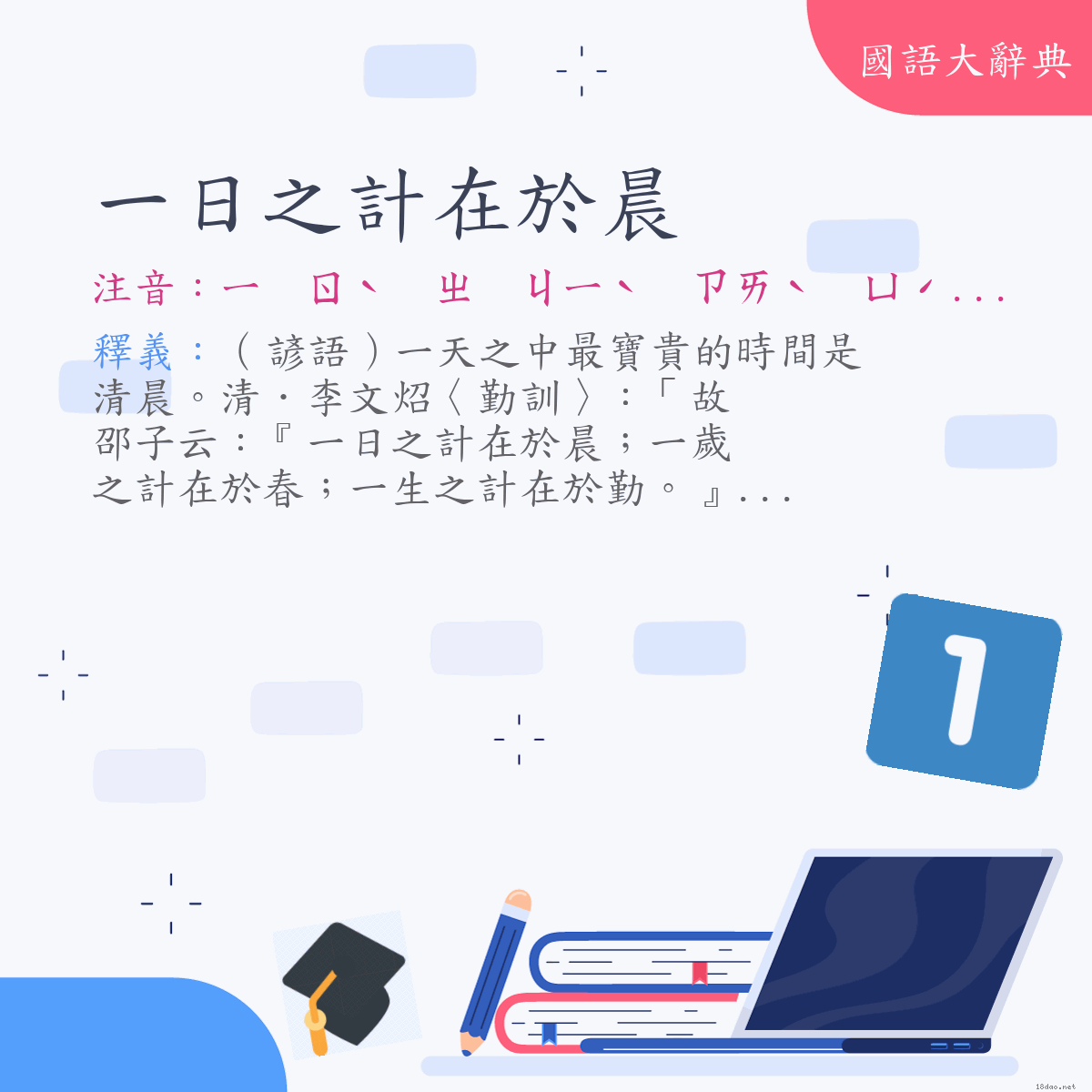 國語大辭典

一日之計在於晨

注音：ㄧ　ㄖˋ　ㄓ　ㄐㄧˋ　ㄗㄞˋ　ㄩˊ...

釋義：（諺語）一天之中最寶貴的時間是清晨。清．李文炤〈勤訓〉：「故邵子云：『一日之計在於晨；一歲之計在於春；一生之計在於勤。』...

1

18dao.net